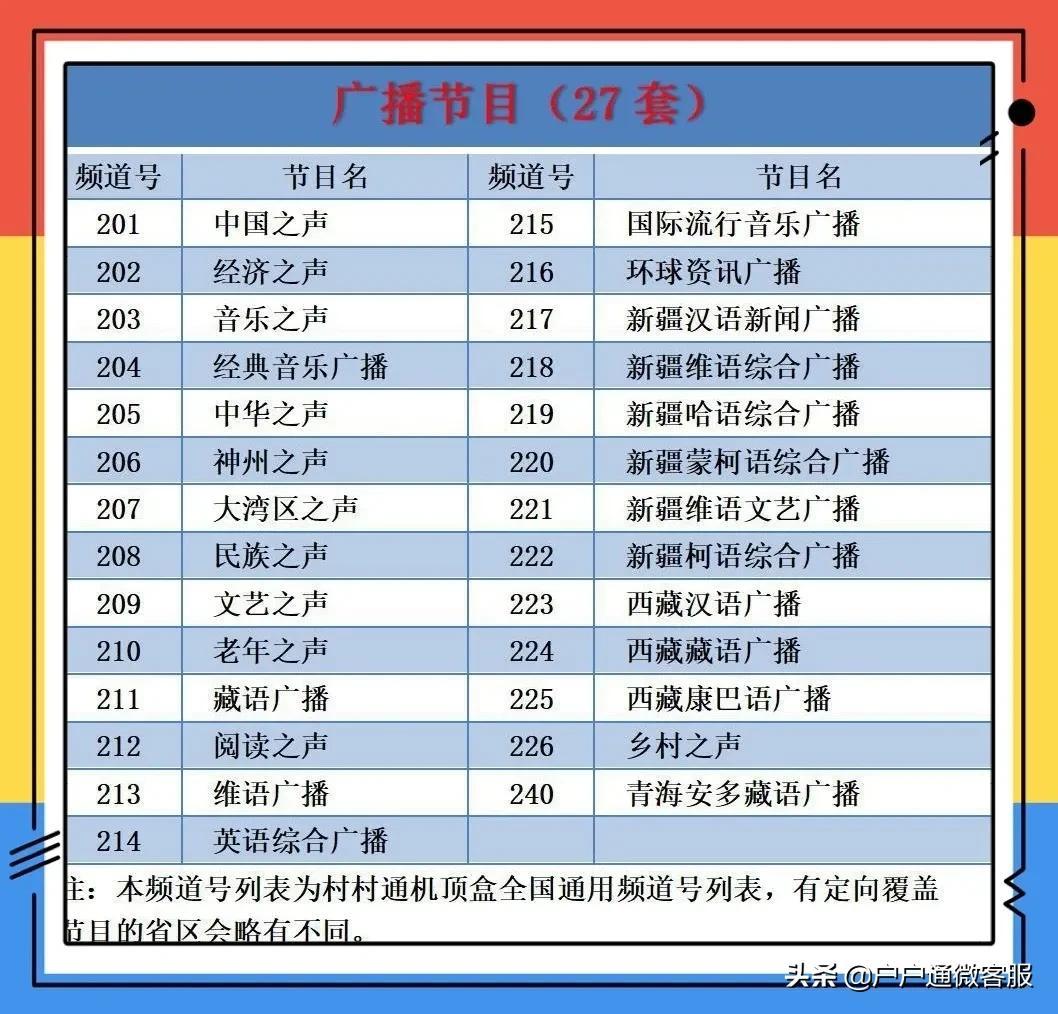 广播节目（27套）

| 频道号 | 节目名 | 频道号 | 节目名 |
|---|---|---|---|
| 201 | 中国之声 | 215 | 国际流行音乐广播 |
| 202 | 经济之声 | 216 | 环球资讯广播 |
| 203 | 音乐之声 | 217 | 新疆汉语新闻广播 |
| 204 | 经典音乐广播 | 218 | 新疆维语综合广播 |
| 205 | 中华之声 | 219 | 新疆哈语综合广播 |
| 206 | 神州之声 | 220 | 新疆蒙柯语综合广播 |
| 207 | 大湾区之声 | 221 | 新疆维语文艺广播 |
| 208 | 民族之声 | 222 | 新疆柯语综合广播 |
| 209 | 文艺之声 | 223 | 西藏汉语广播 |
| 210 | 老年之声 | 224 | 西藏藏语广播 |
| 211 | 藏语广播 | 225 | 西藏康巴语广播 |
| 212 | 阅读之声 | 226 | 乡村之声 |
| 213 | 维语广播 | 240 | 青海安多藏语广播 |
| 214 | 英语综合广播 | | |

注：本频道号列表为村村通机顶盒全国通用频道号列表，有定向覆盖节目的省区会略有不同。

头条 @户户通微客服